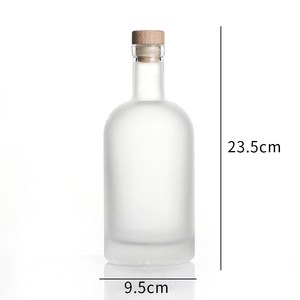 23.5cm

9.5cm